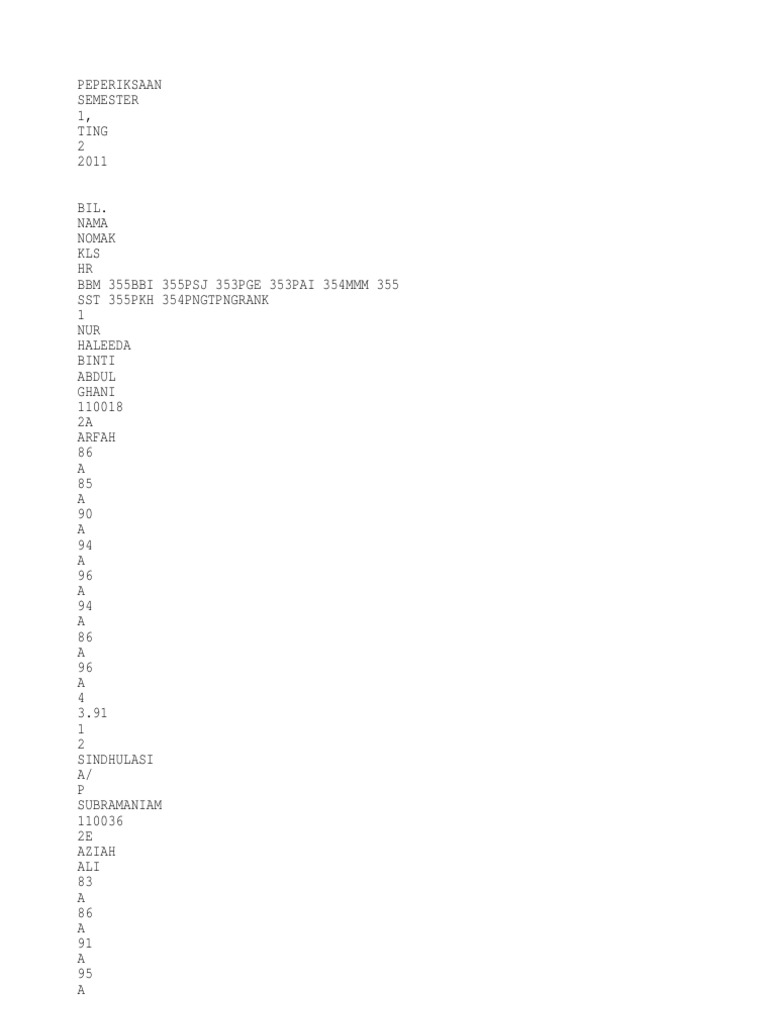 PEPERIKSAAN
SEMESTER
1,
TING
2
2011

BIL.
NAMA
NOMAK
KLS
HR
BBM 355BBI 355PSJ 353PGE 353PAI 354MMM 355
SST 355PKH 354PNGTPNGRANK
1
NUR
HALEEDA
BINTI
ABDUL
GHANI
110018
2A
ARFAH
86
A
85
A
90
A
94
A
96
A
94
A
86
A
96
A
4
3.91
1
2
SINDHULASI
A/
P
SUBRAMANIAM
110036
2E
AZIAH
ALI
83
A
86
A
91
A
95
A